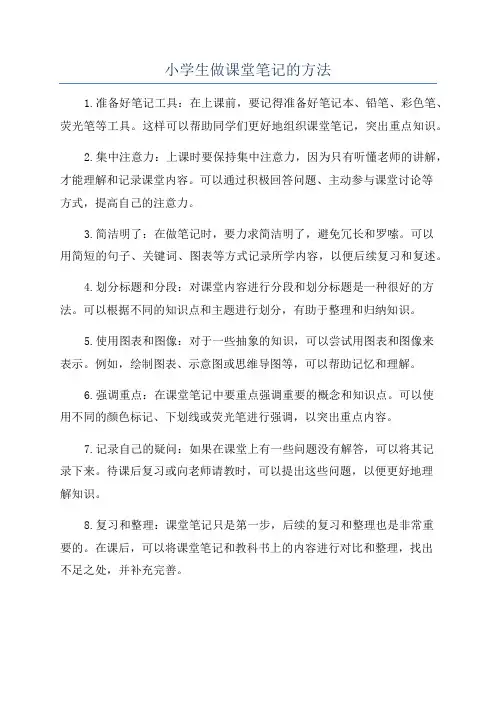 小学生做课堂笔记的方法

1.准备好笔记工具：在上课前，要记得准备好笔记本、铅笔、彩色笔、荧光笔等工具。这样可以帮助同学们更好地组织课堂笔记，突出重点知识。

2.集中注意力：上课时要保持集中注意力，因为只有听懂老师的讲解，才能理解和记录课堂内容。可以通过积极回答问题、主动参与课堂讨论等方式，提高自己的注意力。

3.简洁明了：在做笔记时，要力求简洁明了，避免冗长和罗嗦。可以用简短的句子、关键词、图表等方式记录所学内容，以便后续复习和复述。

4.划分标题和分段：对课堂内容进行分段和划分标题是一种很好的方法。可以根据不同的知识点和主题进行划分，有助于整理和归纳知识。

5.使用图表和图像：对于一些抽象的知识，可以尝试用图表和图像来表示。例如，绘制图表、示意图或思维导图等，可以帮助记忆和理解。

6.强调重点：在课堂笔记中要重点强调重要的概念和知识点。可以使用不同的颜色标记、下划线或荧光笔进行强调，以突出重点内容。

7.记录自己的疑问：如果在课堂上有一些问题没有解答，可以将其记录下来。待课后复习或向老师请教时，可以提出这些问题，以便更好地理解知识。

8.复习和整理：课堂笔记只是第一步，后续的复习和整理也是非常重要的。在课后，可以将课堂笔记和教科书上的内容进行对比和整理，找出不足之处，并补充完善。